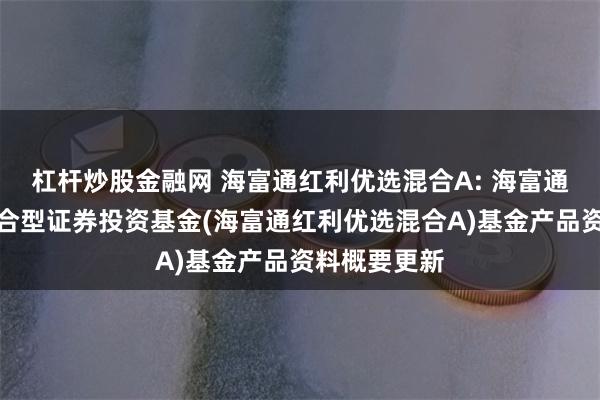 杠杆炒股金融网 海富通红利优选混合A: 海富通
合型证券投资基金(海富通红利优选混合A)基金产品资
A)基金产品资料概要更新